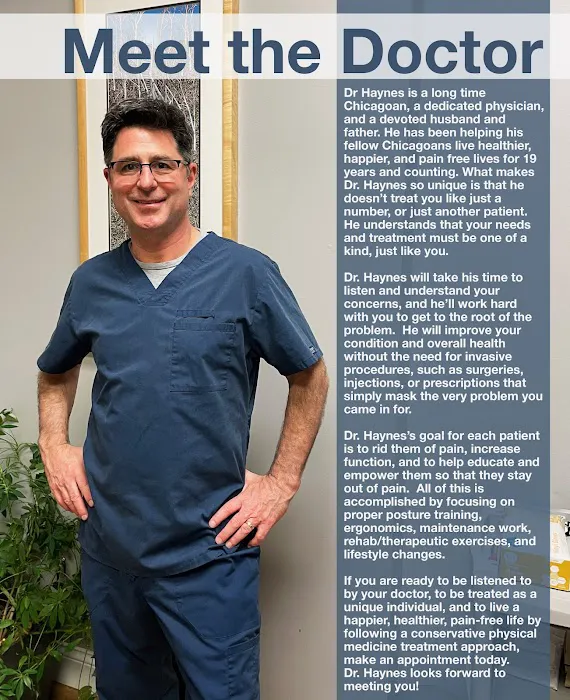 Meet the Doctor

Dr Haynes is a long time Chicagoan, a dedicated physician, and a devoted husband and father. He has been helping his fellow Chicagoans live healthier, happier, and pain free lives for 19 years and counting. What makes Dr. Haynes so unique is that he doesn't treat you like just a number, or just another patient. He understands that your needs and treatment must be one of a kind, just like you.

Dr. Haynes will take his time to listen and understand your concerns, and he'll work hard with you to get to the root of the problem. He will improve your condition and overall health without the need for invasive procedures, such as surgeries, injections, or prescriptions that simply mask the very problem you came in for.

Dr. Haynes's goal for each patient is to rid them of pain, increase function, and to help educate and empower them so that they stay out of pain. All of this is accomplished by focusing on proper posture training, ergonomics, maintenance work, rehab/therapeutic exercises, and lifestyle changes.

If you are ready to be listened to by your doctor, to be treated as a unique individual, and to live a happier, healthier, pain-free life by following a conservative physical medicine treatment approach, make an appointment today. Dr. Haynes looks forward to meeting you!